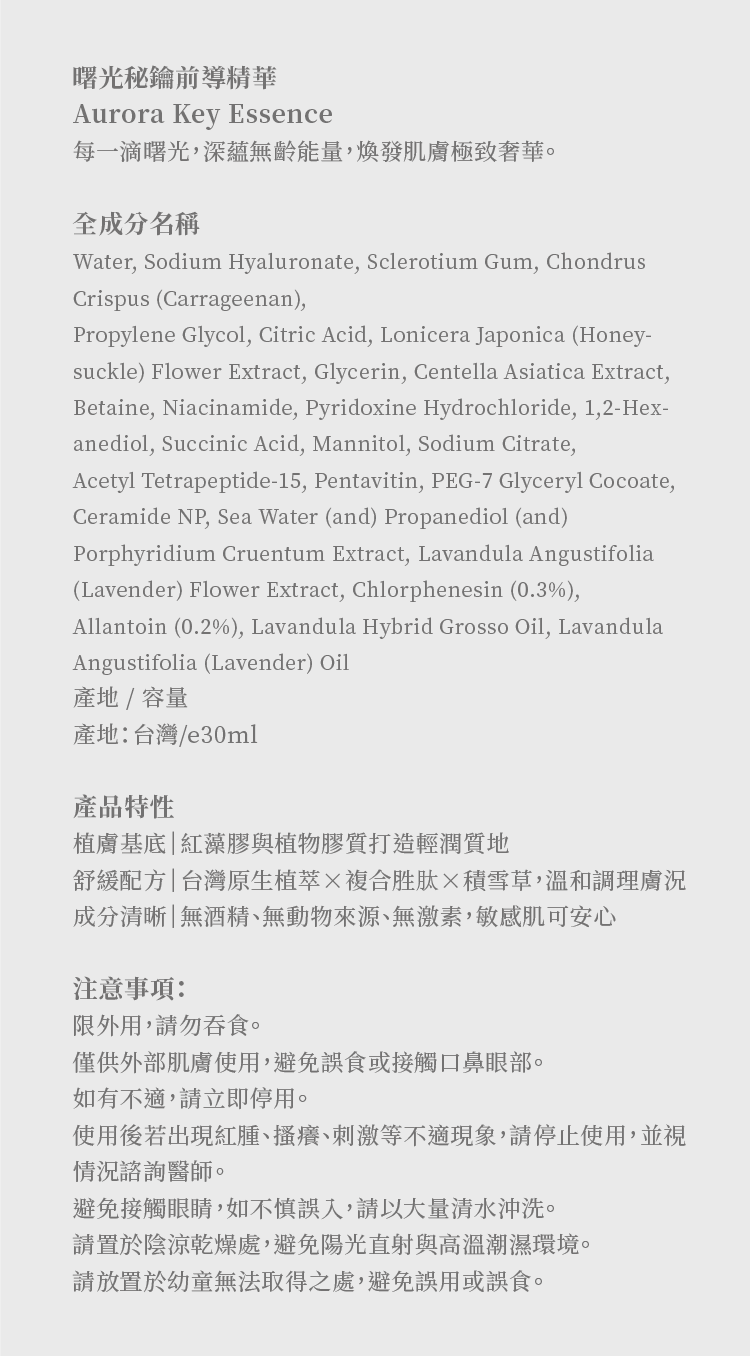 曙光秘鑰前導精華
Aurora Key Essence
每一滴曙光，深蘊無齡能量，煥發肌膚極致奢華。

全成分名稱
Water, Sodium Hyaluronate, Sclerotium Gum, Chondrus Crispus (Carrageenan),
Propylene Glycol, Citric Acid, Lonicera Japonica (Honeysuckle) Flower Extract, Glycerin, Centella Asiatica Extract, Betaine, Niacinamide, Pyridoxine Hydrochloride, 1,2-Hexanediol, Succinic Acid, Mannitol, Sodium Citrate,
Acetyl Tetrapeptide-15, Pentavitin, PEG-7 Glyceryl Cocoate, Ceramide NP, Sea Water (and) Propanediol (and) Porphyridium Cruentum Extract, Lavandula Angustifolia (Lavender) Flower Extract, Chlorphenesin (0.3%), Allantoin (0.2%), Lavandula Hybrid Grosso Oil, Lavandula Angustifolia (Lavender) Oil
產地 / 容量
產地：台灣/e30ml

產品特性
植膚基底｜紅藻膠與植物膠質打造輕潤質地
舒緩配方｜台灣原生植萃×複合胜肽×積雪草，溫和調理膚況
成分清晰｜無酒精、無動物來源、無激素，敏感肌可安心

注意事項：
限外用，請勿吞食。
僅供外部肌膚使用，避免誤食或接觸口鼻眼部。
如有不適，請立即停用。
使用後若出現紅腫、搔癢、刺激等不適現象，請停止使用，並視情況諮詢醫師。
避免接觸眼睛，如不慎誤入，請以大量清水沖洗。
請置於陰涼乾燥處，避免陽光直射與高溫潮濕環境。
請放置於幼童無法取得之處，避免誤用或誤食。